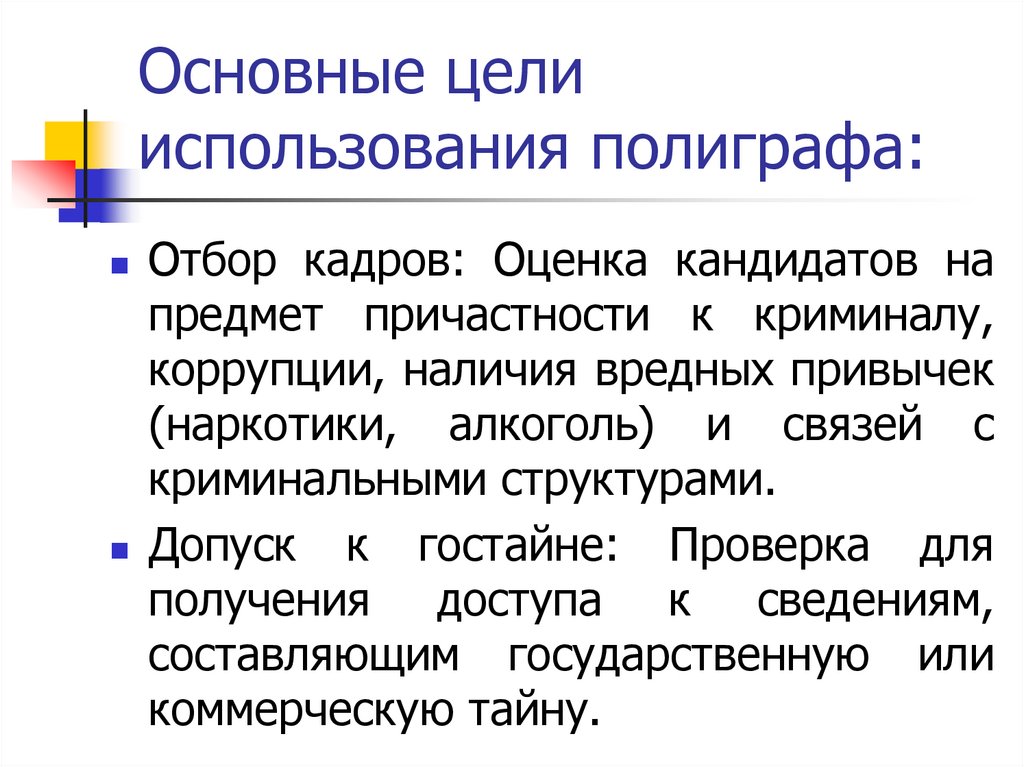 Основные цели использования полиграфа:

Отбор кадров: Оценка кандидатов на предмет причастности к криминалу, коррупции, наличия вредных привычек (наркотики, алкоголь) и связей с криминальными структурами.

Допуск к гостайне: Проверка для получения доступа к сведениям, составляющим государственную или коммерческую тайну.